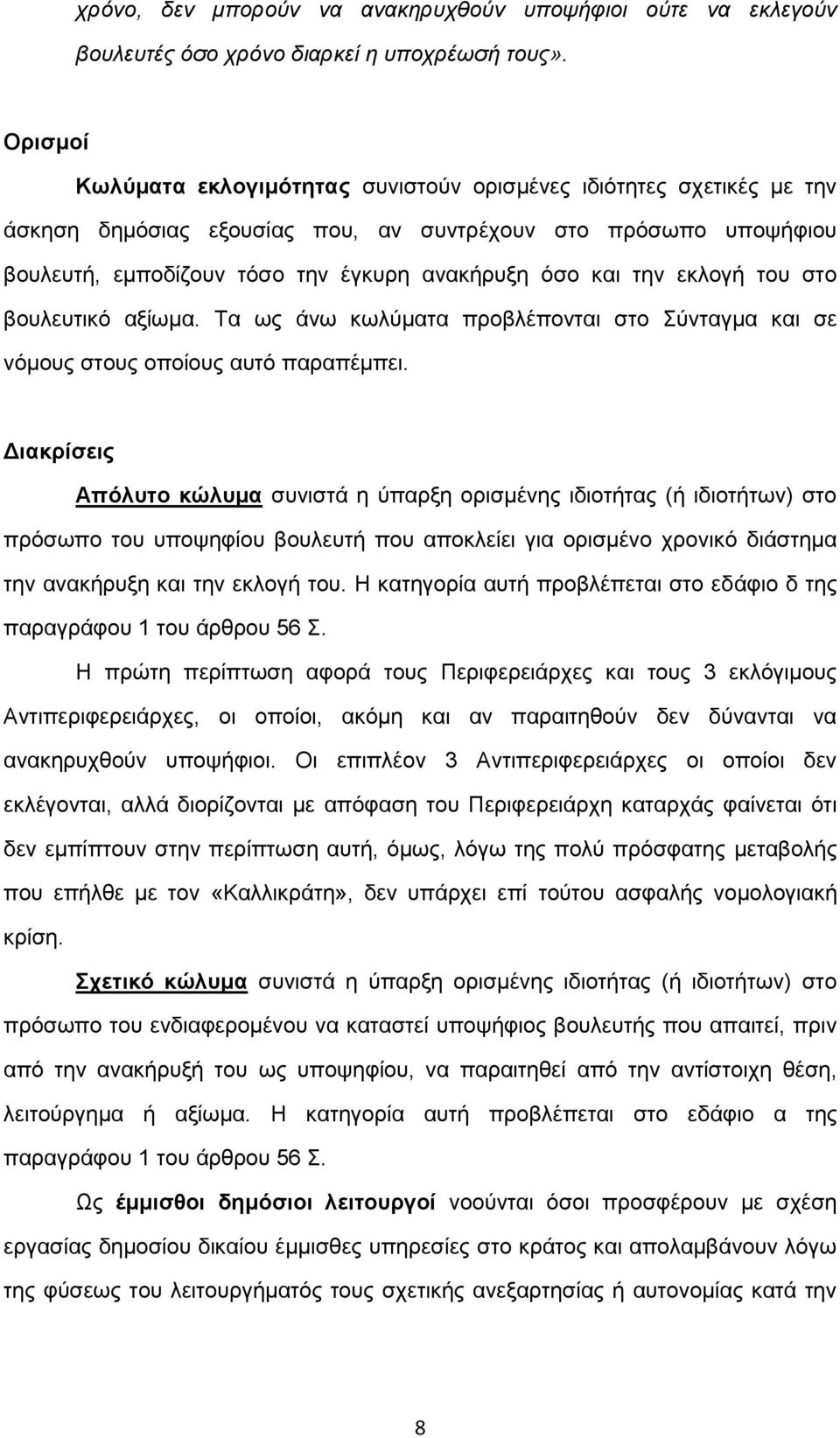 χρόνο, δεν μπορούν να ανακηρυχθούν υποψήφιοι ούτε να εκλεγούν βουλευτές όσο χρόνο διαρκεί η υποχρέωσή τους».

Ορισμοί

Κωλύματα εκλογιμότητας συνιστούν ορισμένες ιδιότητες σχετικές με την άσκηση δημόσιας εξουσίας που, αν συντρέχουν στο πρόσωπο υποψήφιου βουλευτή, εμποδίζουν τόσο την έγκυρη ανακήρυξη όσο και την εκλογή του στο βουλευτικό αξίωμα. Τα ως άνω κωλύματα προβλέπονται στο Σύνταγμα και σε νόμους στους οποίους αυτό παραπέμπει.

Διακρίσεις

Απόλυτο κώλυμα συνιστά η ύπαρξη ορισμένης ιδιοτήτας (ή ιδιοτήτων) στο πρόσωπο του υποψηφίου βουλευτή που αποκλείει για ορισμένο χρονικό διάστημα την ανακήρυξη και την εκλογή του. Η κατηγορία αυτή προβλέπεται στο εδάφιο δ της παραγράφου 1 του άρθρου 56 Σ.

Η πρώτη περίπτωση αφορά τους Περιφερειάρχες και τους 3 εκλόγιμους Αντιπεριφερειάρχες, οι οποίοι, ακόμη και αν παραιτηθούν δεν δύνανται να ανακηρυχθούν υποψήφιοι. Οι επιπλέον 3 Αντιπεριφερειάρχες οι οποίοι δεν εκλέγονται, αλλά διορίζονται με απόφαση του Περιφερειάρχη καταρχάς φαίνεται ότι δεν εμπίπτουν στην περίπτωση αυτή, όμως, λόγω της πολύ πρόσφατης μεταβολής που επήλθε με τον «Καλλικράτη», δεν υπάρχει επί τούτου ασφαλής νομολογιακή κρίση.

Σχετικό κώλυμα συνιστά η ύπαρξη ορισμένης ιδιοτήτας (ή ιδιοτήτων) στο πρόσωπο του ενδιαφερομένου να καταστεί υποψήφιος βουλευτής που απαιτεί, πριν από την ανακήρυξή του ως υποψηφίου, να παραιτηθεί από την αντίστοιχη θέση, λειτούργημα ή αξίωμα. Η κατηγορία αυτή προβλέπεται στο εδάφιο α της παραγράφου 1 του άρθρου 56 Σ.

Ως έμμισθοι δημόσιοι λειτουργοί νοούνται όσοι προσφέρουν με σχέση εργασίας δημοσίου δικαίου έμμισθες υπηρεσίες στο κράτος και απολαμβάνουν λόγω της φύσεως του λειτουργήματός τους σχετικής ανεξαρτησίας ή αυτονομίας κατά την

8